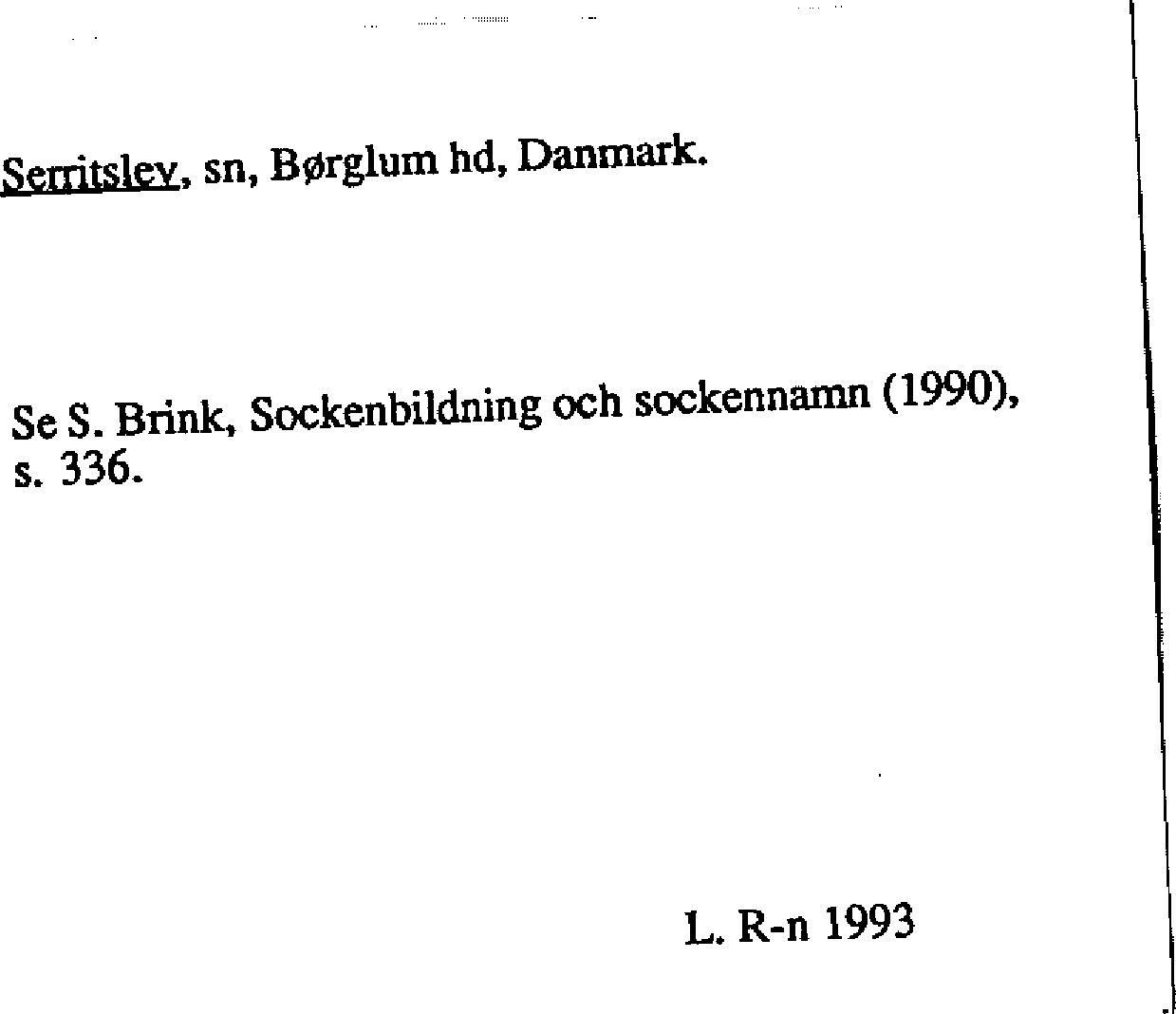 Serritslev, sn, Børglum hd, Danmark.

Se S. Brink, Sockenbildning och sockennamn (1990), s. 336.

L. R-n 1993